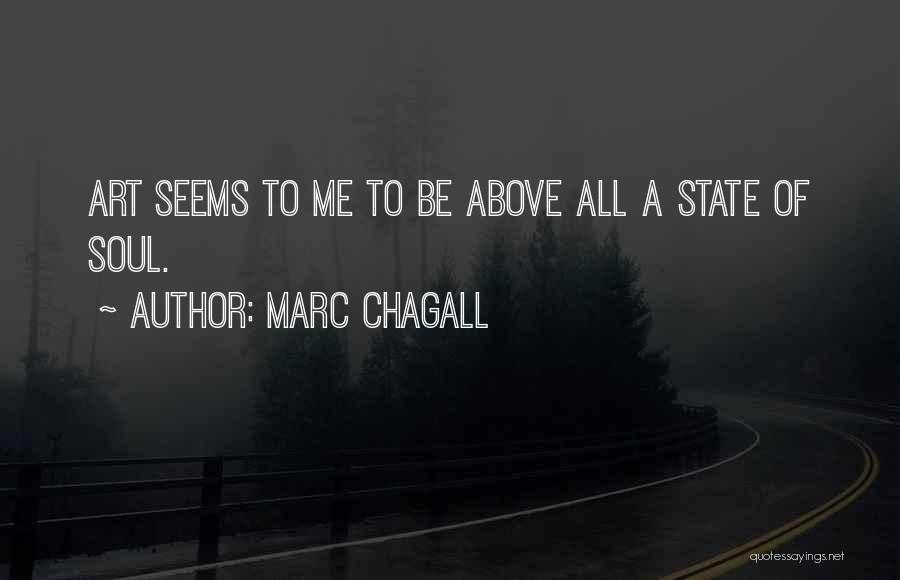 ART SEEMS TO ME TO BE ABOVE ALL A STATE OF SOUL.

~ AUTHOR: MARC CHAGALL

quotessayings.net